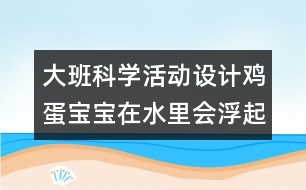 大班科学活动设计鸡蛋宝宝在水里会浮起